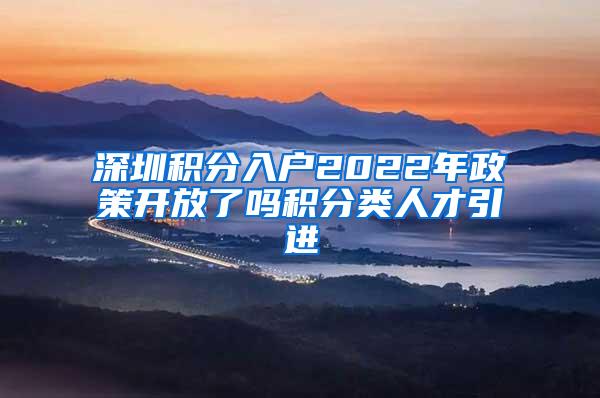 深圳积分入户2022年政策开放了吗积分类人才引进